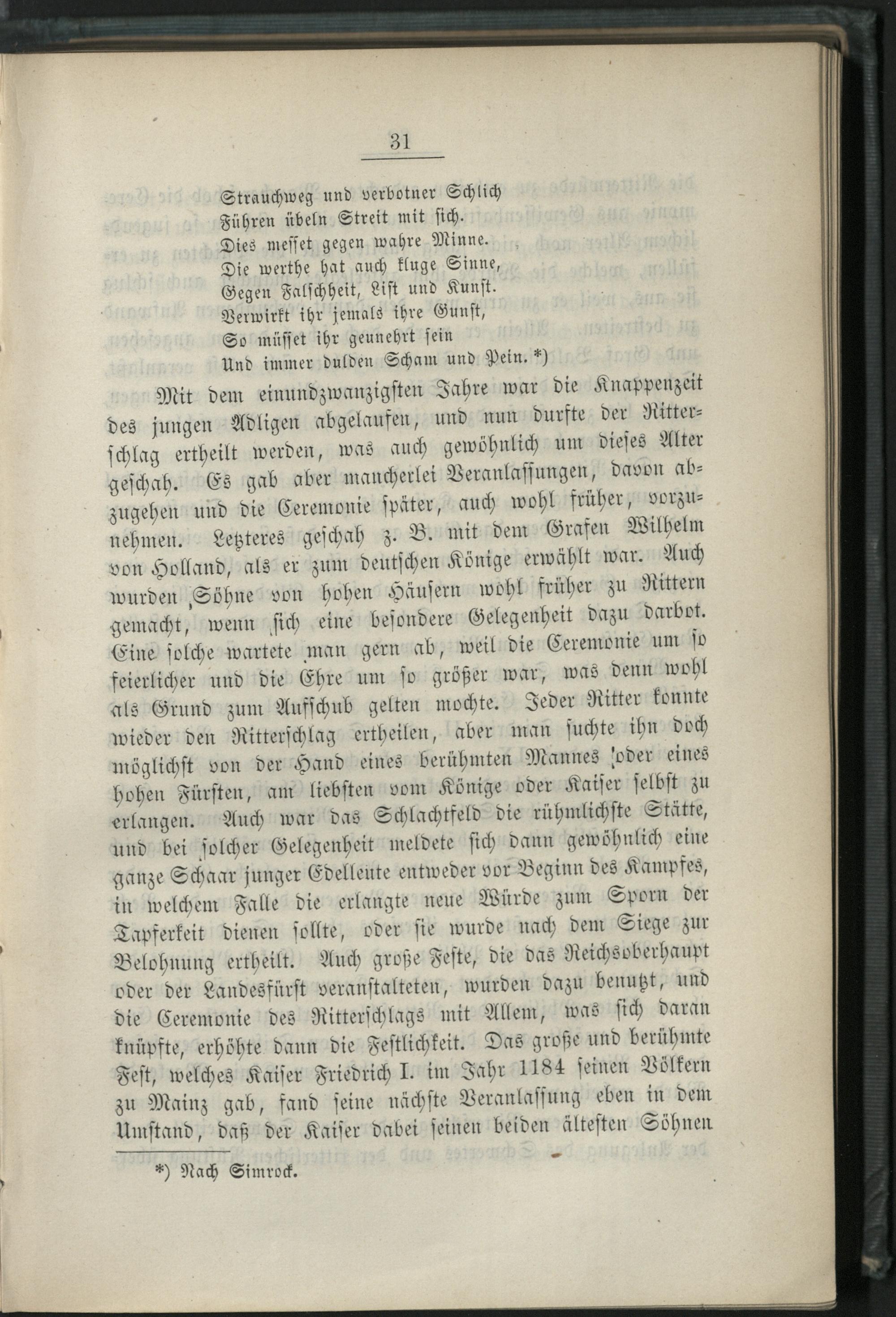 31

Strauchweg und verbotner Schlich
Führen übeln Streit mit sich.
Dies messet gegen wahre Minne.
Die werthe hat auch kluge Sinne,
Gegen Falschheit, List und Kunst.
Verwirkt ihr jemals ihre Gunst,
So müsset ihr geunehrt sein
Und immer dulden Scham und Pein. *)

Mit dem einundzwanzigsten Jahre war die Knappenzeit des jungen Adligen abgelaufen, und nun durfte der Ritterschlag ertheilt werden, was auch gewöhnlich um dieses Alter geschah. Es gab aber mancherlei Veranlassungen, davon abzugehen und die Ceremonie später, auch wohl früher, vorzunehmen. Letzteres geschah z. B. mit dem Grafen Wilhelm von Holland, als er zum deutschen Könige erwählt war. Auch wurden Söhne von hohen Häusern wohl früher zu Rittern gemacht, wenn sich eine besondere Gelegenheit dazu darbot. Eine solche wartete man gern ab, weil die Ceremonie um so feierlicher und die Ehre um so größer war, was denn wohl als Grund zum Aufschub gelten mochte. Jeder Ritter konnte wieder den Ritterschlag ertheilen, aber man suchte ihn doch möglichst von der Hand eines berühmten Mannes oder eines hohen Fürsten, am liebsten vom Könige oder Kaiser selbst zu erlangen. Auch war das Schlachtfeld die rühmlichste Stätte, und bei solcher Gelegenheit meldete sich dann gewöhnlich eine ganze Schaar junger Edelleute entweder vor Beginn des Kampfes, in welchem Falle die erlangte neue Würde zum Sporn der Tapferkeit dienen sollte, oder sie wurde nach dem Siege zur Belohnung ertheilt. Auch große Feste, die das Reichsoberhaupt oder der Landesfürst veranstalteten, wurden dazu benutzt, und die Ceremonie des Ritterschlags mit Allem, was sich daran knüpfte, erhöhte dann die Festlichkeit. Das große und berühmte Fest, welches Kaiser Friedrich I. im Jahr 1184 seinen Völkern zu Mainz gab, fand seine nächste Veranlassung eben in dem Umstand, daß der Kaiser dabei seinen beiden ältesten Söhnen

*) Nach Simrock.